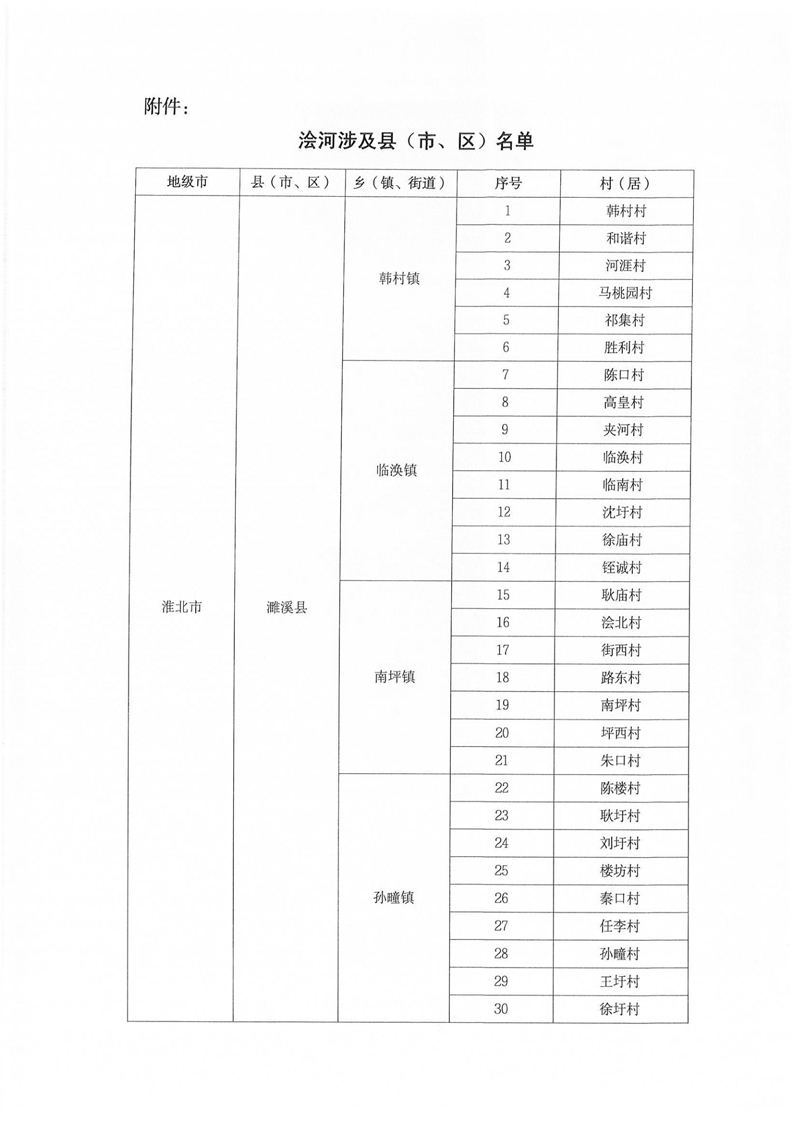 附件：

浍河涉及县（市、区）名单

| 地级市 | 县（市、区） | 乡（镇、街道） | 序号 | 村（居） |
|---|---|---|---|---|
| 淮北市 | 濉溪县 | 韩村镇 | 1 | 韩村村 |
| | | | 2 | 和谐村 |
| | | | 3 | 河涯村 |
| | | | 4 | 马桃园村 |
| | | | 5 | 祁集村 |
| | | | 6 | 胜利村 |
| | | 临涣镇 | 7 | 陈口村 |
| | | | 8 | 高皇村 |
| | | | 9 | 夹河村 |
| | | | 10 | 临涣村 |
| | | | 11 | 临南村 |
| | | | 12 | 沈圩村 |
| | | | 13 | 徐庙村 |
| | | | 14 | 铚诚村 |
| | | 南坪镇 | 15 | 耿庙村 |
| | | | 16 | 浍北村 |
| | | | 17 | 街西村 |
| | | | 18 | 路东村 |
| | | | 19 | 南坪村 |
| | | | 20 | 坪西村 |
| | | | 21 | 朱口村 |
| | | 孙疃镇 | 22 | 陈楼村 |
| | | | 23 | 耿圩村 |
| | | | 24 | 刘圩村 |
| | | | 25 | 楼坊村 |
| | | | 26 | 秦口村 |
| | | | 27 | 任李村 |
| | | | 28 | 孙疃村 |
| | | | 29 | 王圩村 |
| | | | 30 | 徐圩村 |